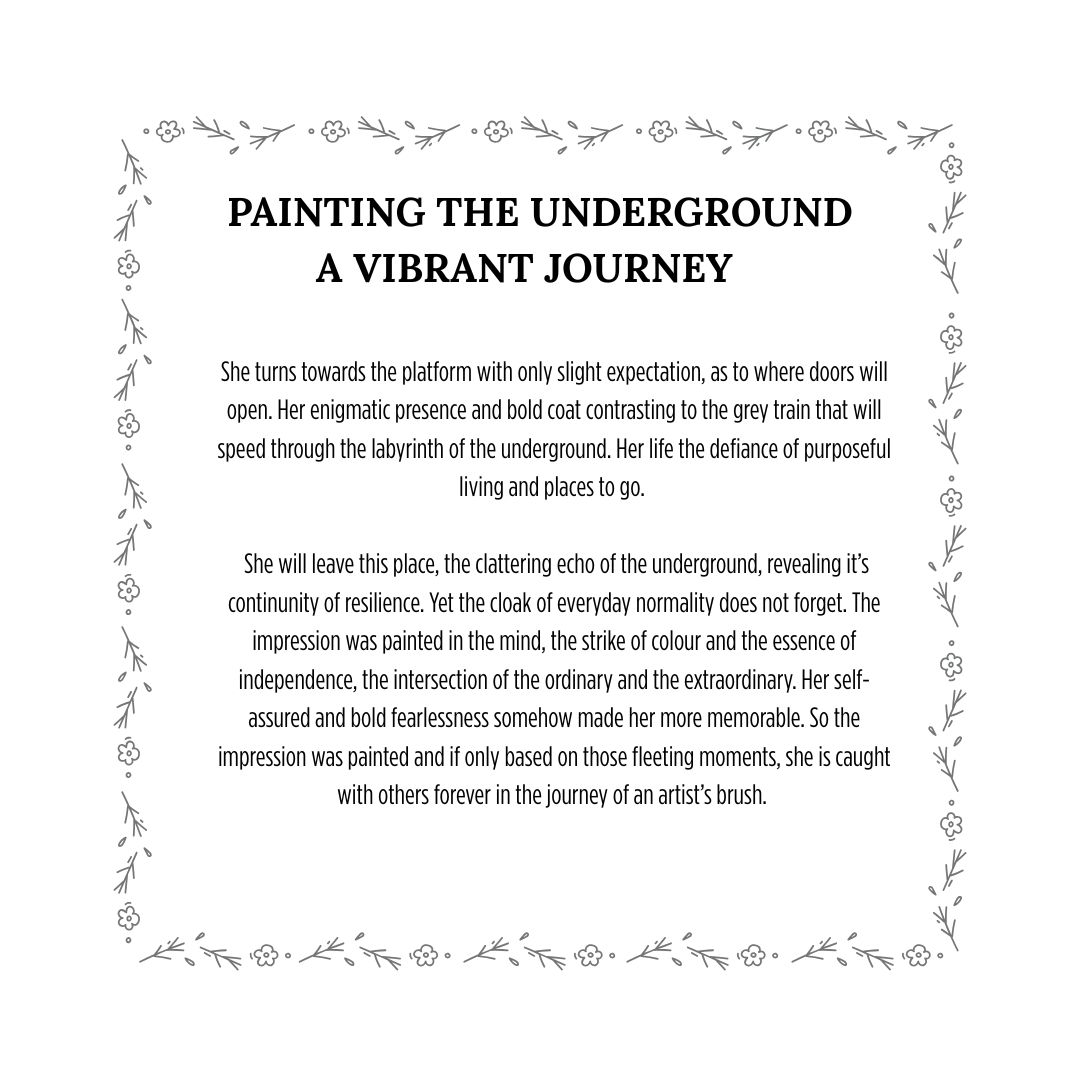 PAINTING THE UNDERGROUND
A VIBRANT JOURNEY

She turns towards the platform with only slight expectation, as to where doors will open. Her enigmatic presence and bold coat contrasting to the grey train that will speed through the labyrinth of the underground. Her life the defiance of purposeful living and places to go.

She will leave this place, the clattering echo of the underground, revealing it's continunity of resilience. Yet the cloak of everyday normality does not forget. The impression was painted in the mind, the strike of colour and the essence of independence, the intersection of the ordinary and the extraordinary. Her self-assured and bold fearlessness somehow made her more memorable. So the impression was painted and if only based on those fleeting moments, she is caught with others forever in the journey of an artist's brush.